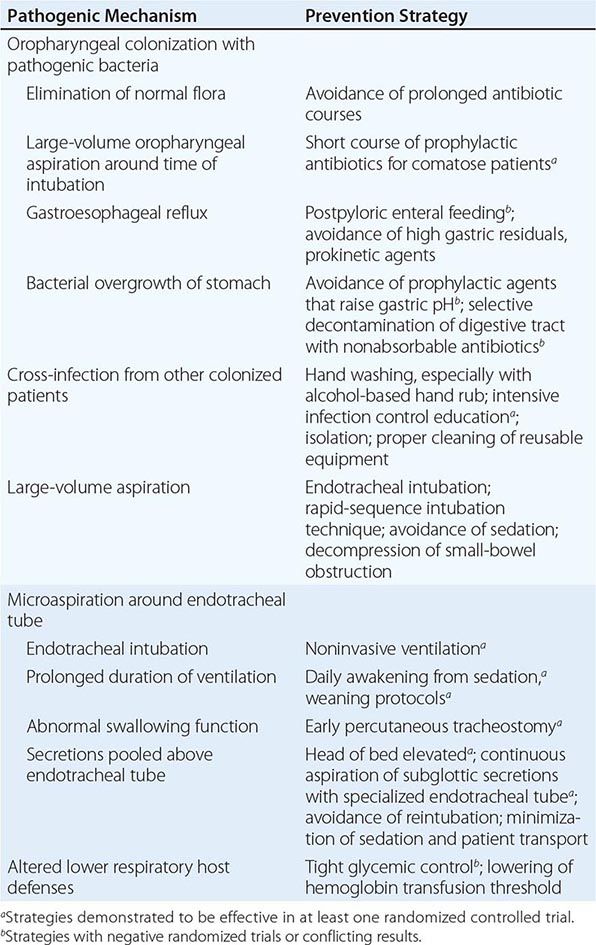 | Pathogenic Mechanism | Prevention Strategy |
|---|---|
| Oropharyngeal colonization with pathogenic bacteria | |
| Elimination of normal flora | Avoidance of prolonged antibiotic courses |
| Large-volume oropharyngeal aspiration around time of intubation | Short course of prophylactic antibiotics for comatose patients$^a$ |
| Gastroesophageal reflux | Postpyloric enteral feeding$^b$; avoidance of high gastric residuals, prokinetic agents |
| Bacterial overgrowth of stomach | Avoidance of prophylactic agents that raise gastric pH$^b$; selective decontamination of digestive tract with nonabsorbable antibiotics$^b$ |
| Cross-infection from other colonized patients | Hand washing, especially with alcohol-based hand rub; intensive infection control education$^a$; isolation; proper cleaning of reusable equipment |
| Large-volume aspiration | Endotracheal intubation; rapid-sequence intubation technique; avoidance of sedation; decompression of small-bowel obstruction |
| Microaspiration around endotracheal tube | |
| Endotracheal intubation | Noninvasive ventilation$^a$ |
| Prolonged duration of ventilation | Daily awakening from sedation,$^a$ weaning protocols$^a$ |
| Abnormal swallowing function | Early percutaneous tracheostomy$^a$ |
| Secretions pooled above endotracheal tube | Head of bed elevated$^a$; continuous aspiration of subglottic secretions with specialized endotracheal tube$^a$; avoidance of reintubation; minimization of sedation and patient transport |
| Altered lower respiratory host defenses | Tight glycemic control$^b$; lowering of hemoglobin transfusion threshold |

$^a$Strategies demonstrated to be effective in at least one randomized controlled trial.
$^b$Strategies with negative randomized trials or conflicting results.